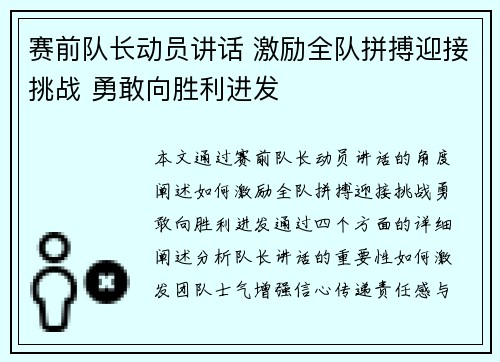 赛前队长动员讲话 激励全队拼搏迎接挑战 勇敢向胜利进发

本文通过赛前队长动员讲话的角度阐述如何激励全队拼搏迎接挑战勇敢向胜利进发通过四个方面的详细阐述分析队长讲话的重要性如何激发团队士气增强信心传递责任感与